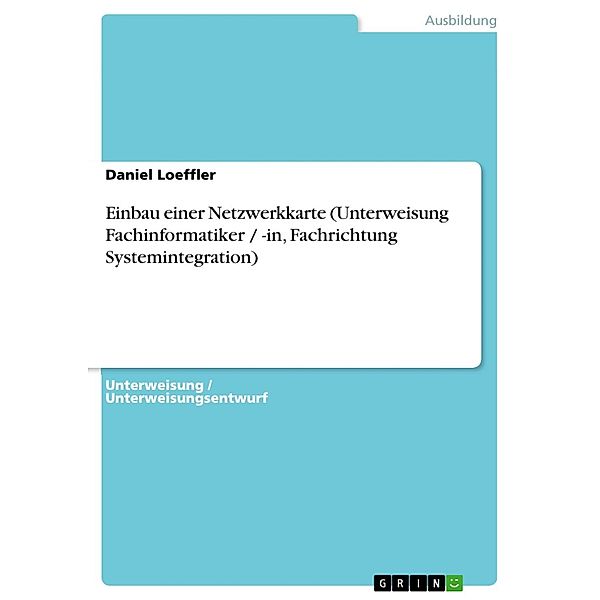 Ausbildung

Daniel Loeffler

Einbau einer Netzwerkkarte (Unterweisung Fachinformatiker / -in, Fachrichtung Systemintegration)

Unterweisung / Unterweisungsentwurf

GRIN